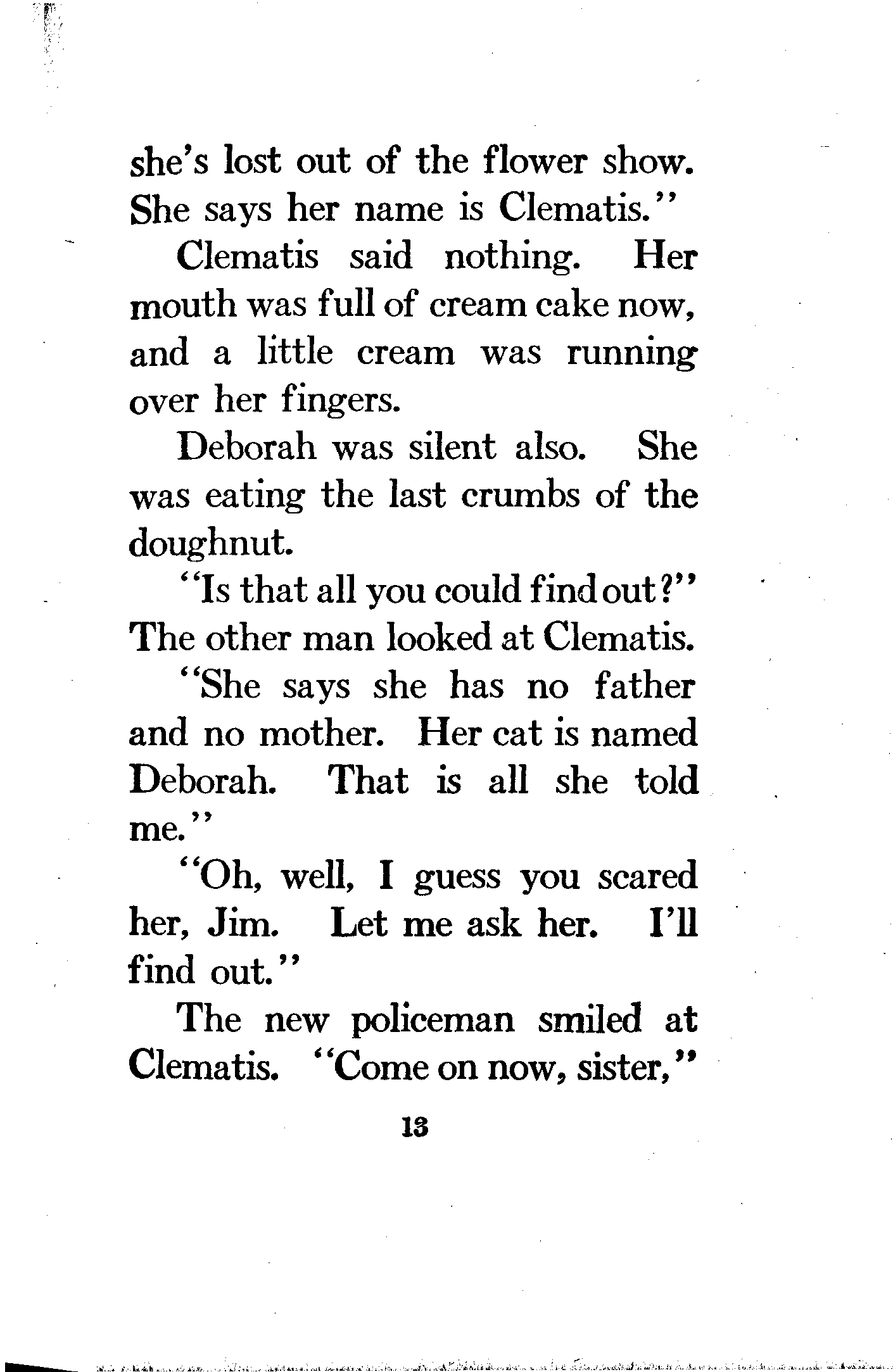 she's lost out of the flower show. She says her name is Clematis."

Clematis said nothing. Her mouth was full of cream cake now, and a little cream was running over her fingers.

Deborah was silent also. She was eating the last crumbs of the doughnut.

"Is that all you could find out?" The other man looked at Clematis.

"She says she has no father and no mother. Her cat is named Deborah. That is all she told me."

"Oh, well, I guess you scared her, Jim. Let me ask her. I'll find out."

The new policeman smiled at Clematis. "Come on now, sister,"

13